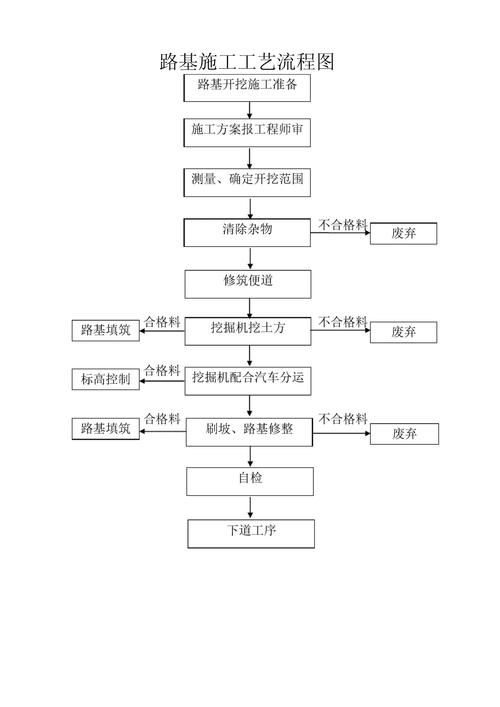 路基施工工艺流程图

路基开挖施工准备

施工方案报工程师审

测量、确定开挖范围

清除杂物

不合格料

废弃

修筑便道

路基填筑

合格料

挖掘机挖土方

不合格料

废弃

标高控制

合格料

挖掘机配合汽车分运

路基填筑

合格料

刷坡、路基修整

不合格料

废弃

自检

下道工序